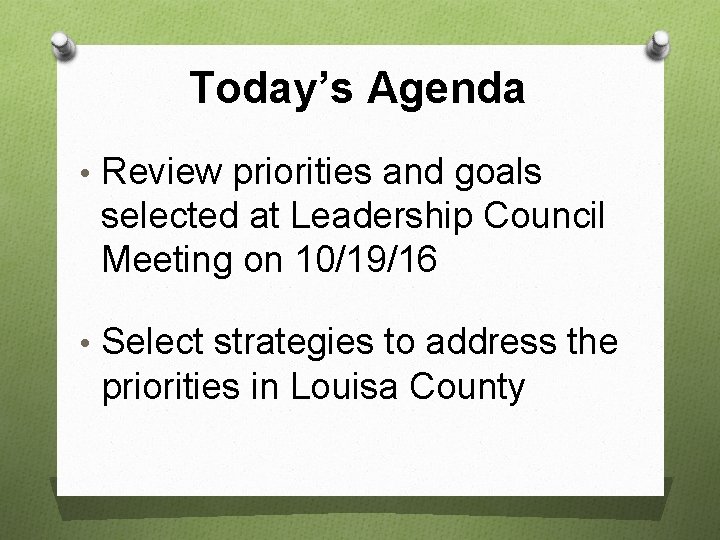 Today's Agenda

• Review priorities and goals selected at Leadership Council Meeting on 10/19/16

• Select strategies to address the priorities in Louisa County